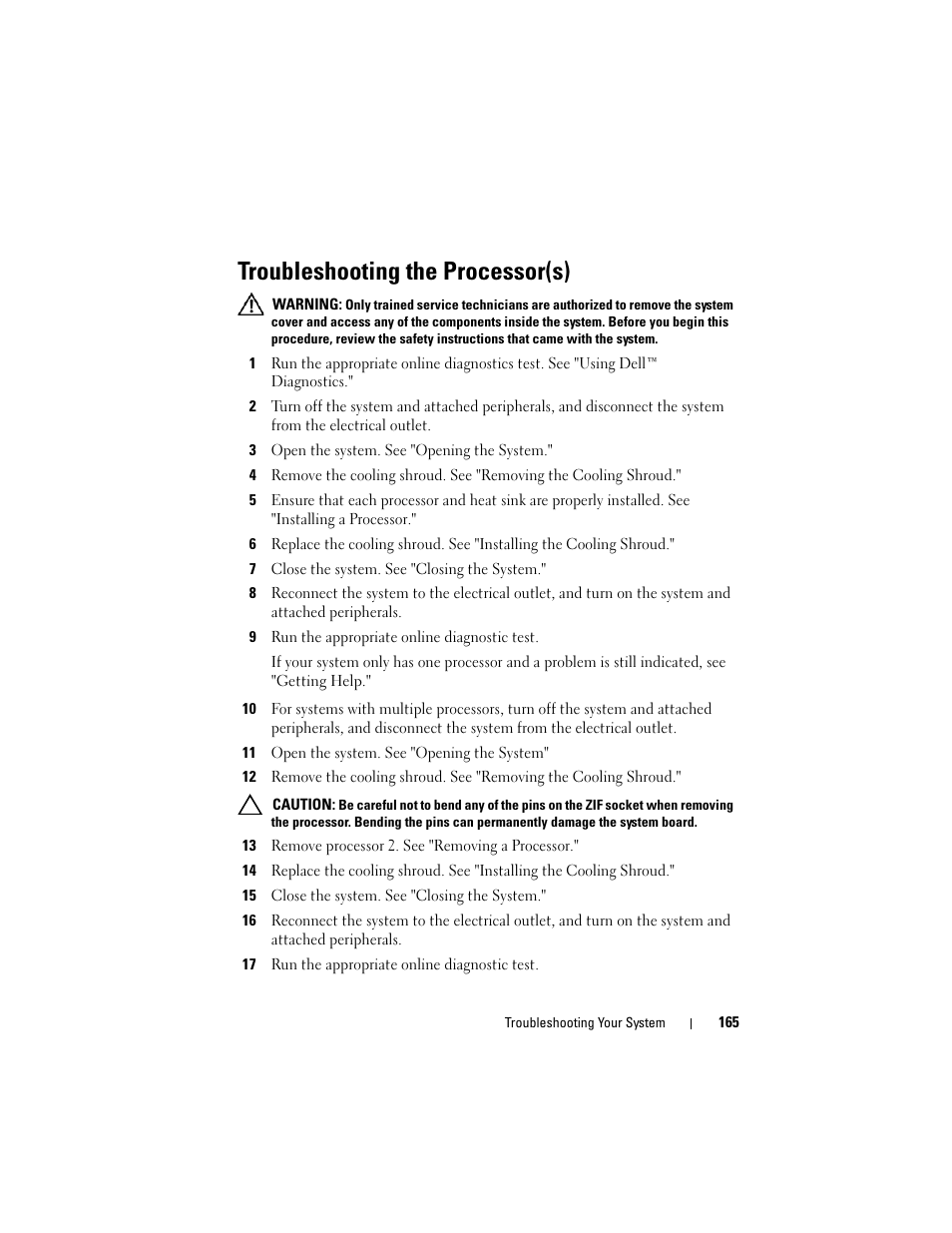 Troubleshooting the Processor(s)

WARNING: Only trained service technicians are authorized to remove the system cover and access any of the components inside the system. Before you begin this procedure, review the safety instructions that came with the system.

1 Run the appropriate online diagnostics test. See "Using Dell™ Diagnostics."

2 Turn off the system and attached peripherals, and disconnect the system from the electrical outlet.

3 Open the system. See "Opening the System."

4 Remove the cooling shroud. See "Removing the Cooling Shroud."

5 Ensure that each processor and heat sink are properly installed. See "Installing a Processor."

6 Replace the cooling shroud. See "Installing the Cooling Shroud."

7 Close the system. See "Closing the System."

8 Reconnect the system to the electrical outlet, and turn on the system and attached peripherals.

9 Run the appropriate online diagnostic test.

If your system only has one processor and a problem is still indicated, see "Getting Help."

10 For systems with multiple processors, turn off the system and attached peripherals, and disconnect the system from the electrical outlet.

11 Open the system. See "Opening the System"

12 Remove the cooling shroud. See "Removing the Cooling Shroud."

CAUTION: Be careful not to bend any of the pins on the ZIF socket when removing the processor. Bending the pins can permanently damage the system board.

13 Remove processor 2. See "Removing a Processor."

14 Replace the cooling shroud. See "Installing the Cooling Shroud."

15 Close the system. See "Closing the System."

16 Reconnect the system to the electrical outlet, and turn on the system and attached peripherals.

17 Run the appropriate online diagnostic test.

Troubleshooting Your System | 165